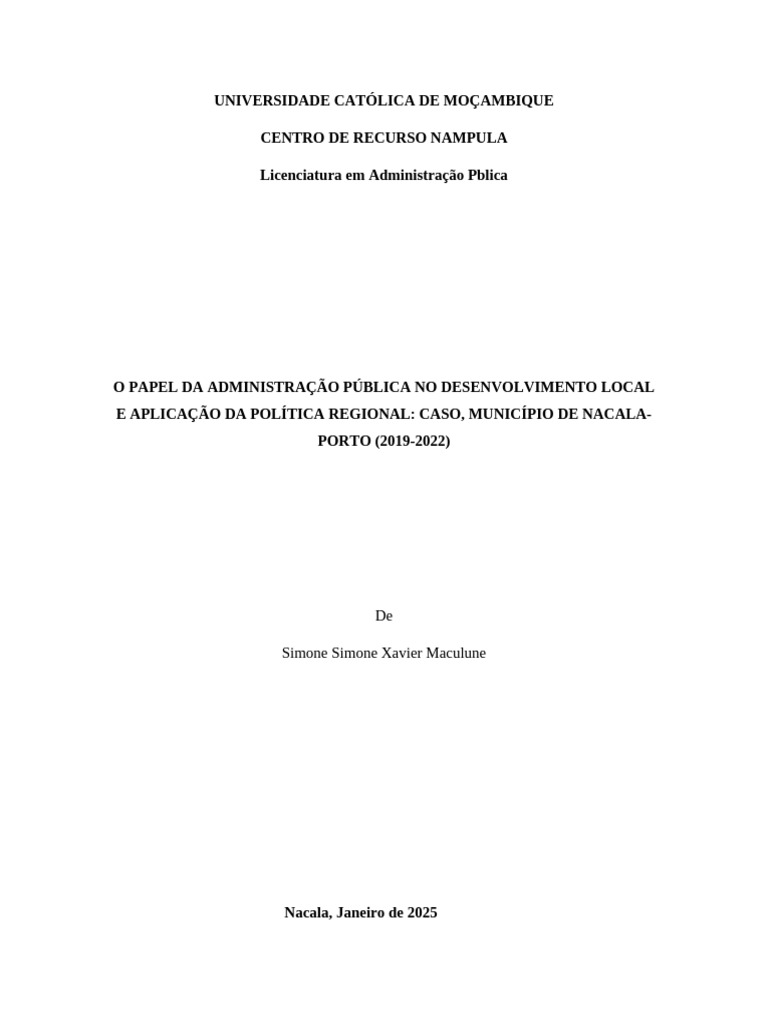 UNIVERSIDADE CATÓLICA DE MOÇAMBIQUE

CENTRO DE RECURSO NAMPULA

Licenciatura em Administração Pblica

O PAPEL DA ADMINISTRAÇÃO PÚBLICA NO DESENVOLVIMENTO LOCAL E APLICAÇÃO DA POLÍTICA REGIONAL: CASO, MUNICÍPIO DE NACALA-PORTO (2019-2022)

De

Simone Simone Xavier Maculune

Nacala, Janeiro de 2025